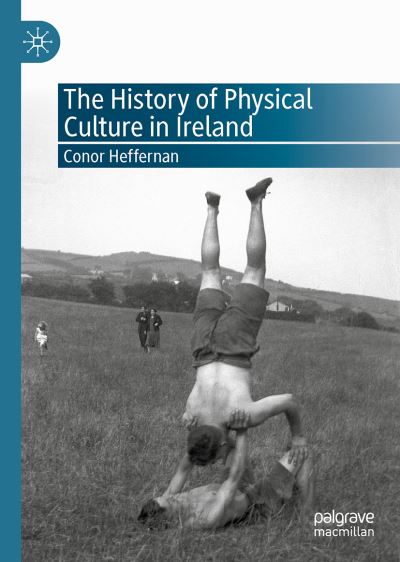 The History of Physical Culture in Ireland

Conor Heffernan

palgrave macmillan